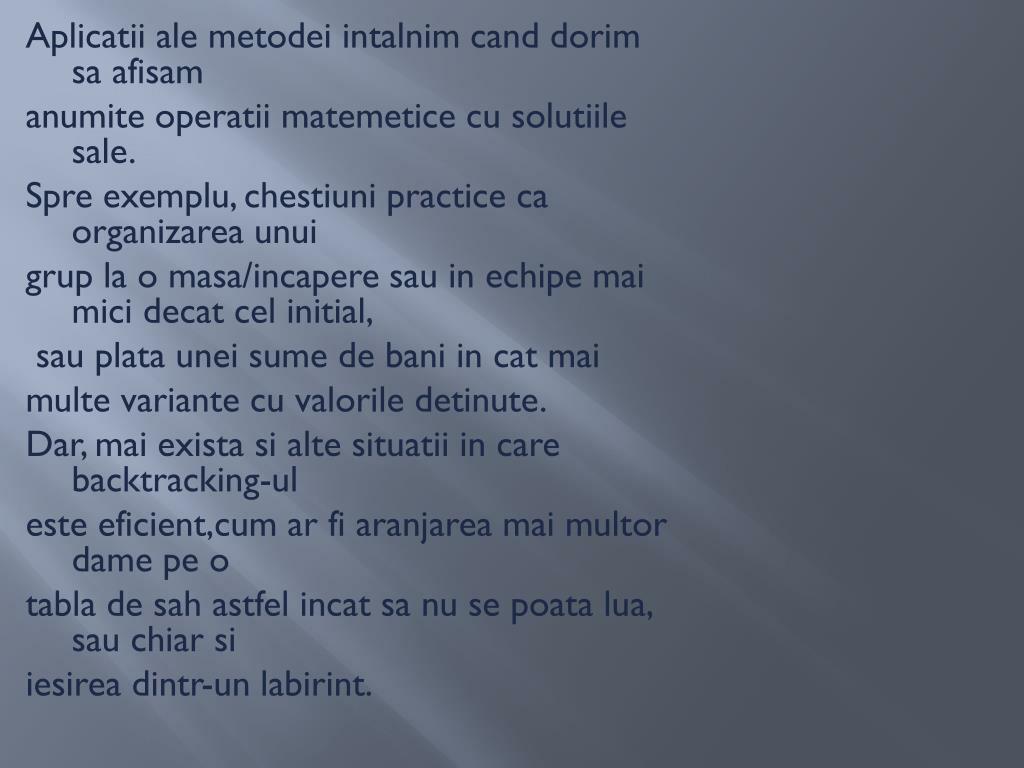 Aplicatii ale metodei intalnim cand dorim sa afisam

anumite operatii matemetice cu solutiile sale.

Spre exemplu, chestiuni practice ca organizarea unui

grup la o masa/incapere sau in echipe mai mici decat cel initial,

sau plata unei sume de bani in cat mai

multe variante cu valorile detinute.

Dar, mai exista si alte situatii in care backtracking-ul

este eficient,cum ar fi aranjarea mai multor dame pe o

tabla de sah astfel incat sa nu se poata lua, sau chiar si

iesirea dintr-un labirint.